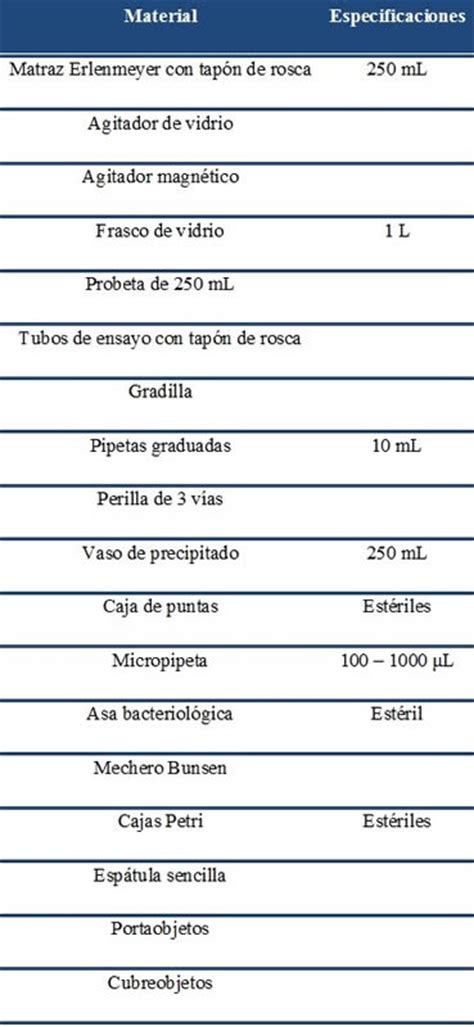 | Material | Especificaciones |
|---|---|
| Matraz Erlenmeyer con tapón de rosca | 250 mL |
| Agitador de vidrio | |
| Agitador magnético | |
| Frasco de vidrio | 1 L |
| Probeta de 250 mL | |
| Tubos de ensayo con tapón de rosca | |
| Gradilla | |
| Pipetas graduadas | 10 mL |
| Perilla de 3 vías | |
| Vaso de precipitado | 250 mL |
| Caja de puntas | Estériles |
| Micropipeta | 100 – 1000 µL |
| Asa bacteriológica | Estéril |
| Mechero Bunsen | |
| Cajas Petri | Estériles |
| Espátula sencilla | |
| Portaobjetos | |
| Cubreobjetos | |